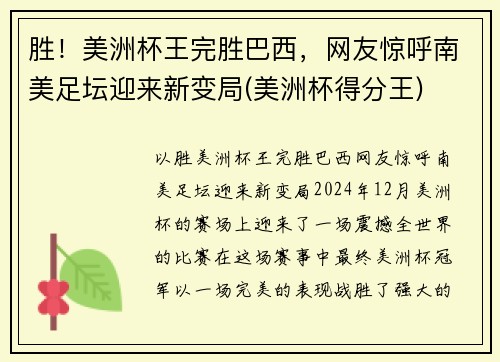 胜！美洲杯王完胜巴西，网友惊呼南美足坛迎来新变局(美洲杯得分王)

以胜美洲杯王完胜巴西网友惊呼南美足坛迎来新变局2024年12月美洲杯的赛场上迎来了一场震撼全世界的比赛在这场赛事中最终美洲杯冠军以一场完美的表现战胜了强大的